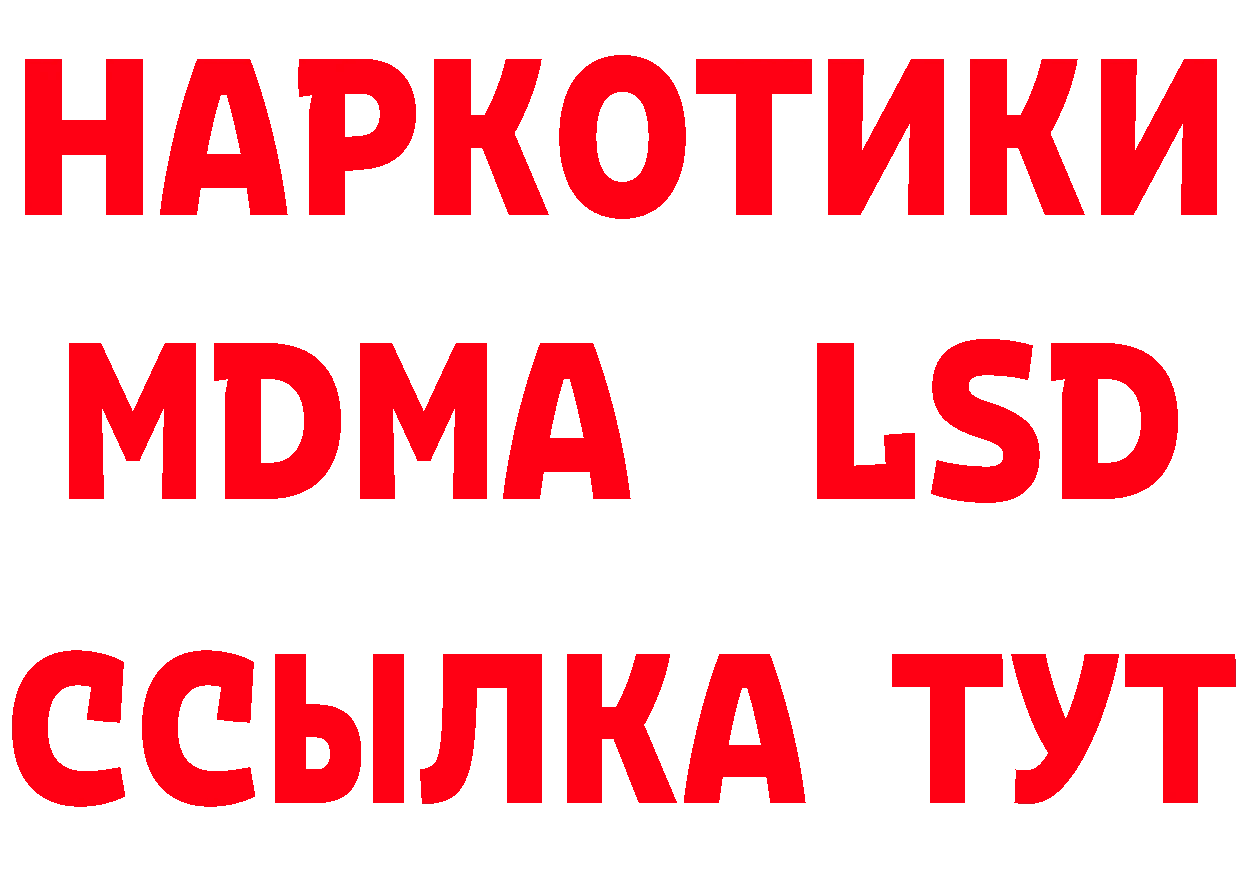 НАРКОТИКИ
MDMA LSD
ССЫЛКА ТУТ